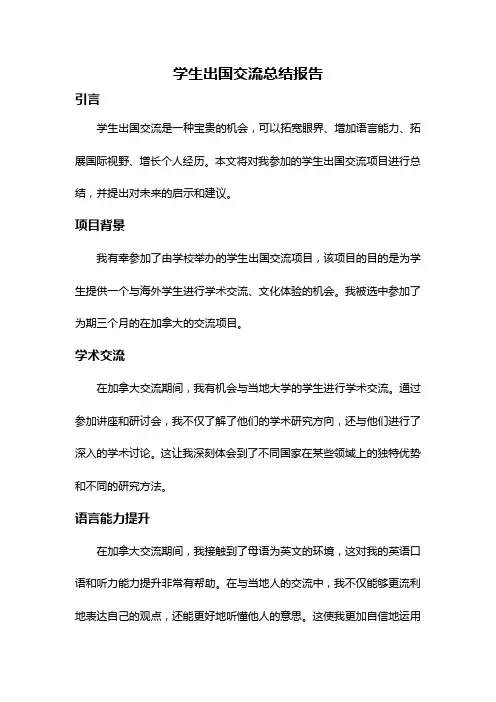 学生出国交流总结报告

引言

学生出国交流是一种宝贵的机会，可以拓宽眼界、增加语言能力、拓展国际视野、增长个人经历。本文将对我参加的学生出国交流项目进行总结，并提出对未来的启示和建议。

项目背景

我有幸参加了由学校举办的学生出国交流项目，该项目的目的是为学生提供一个与海外学生进行学术交流、文化体验的机会。我被选中参加了为期三个月的在加拿大的交流项目。

学术交流

在加拿大交流期间，我有机会与当地大学的学生进行学术交流。通过参加讲座和研讨会，我不仅了解了他们的学术研究方向，还与他们进行了深入的学术讨论。这让我深刻体会到了不同国家在某些领域上的独特优势和不同的研究方法。

语言能力提升

在加拿大交流期间，我接触到了母语为英文的环境，这对我的英语口语和听力能力提升非常有帮助。在与当地人的交流中，我不仅能够更流利地表达自己的观点，还能更好地听懂他人的意思。这使我更加自信地运用